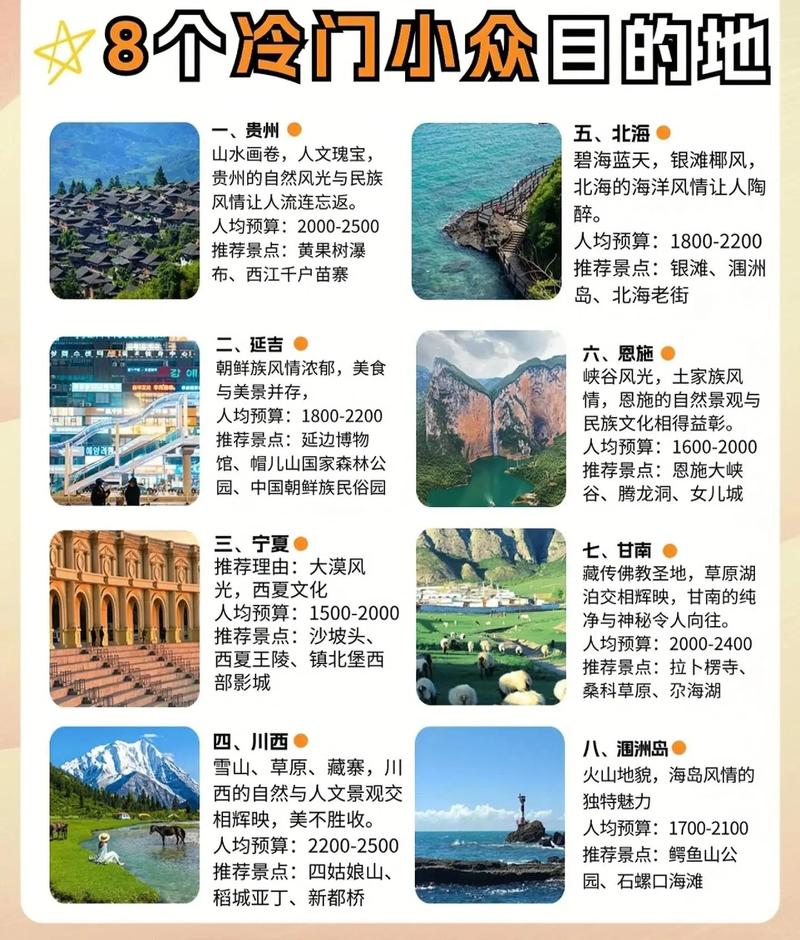 8个冷门小众目的地

一、贵州
山水画卷，人文瑰宝，贵州的自然风光与民族风情让人流连忘返。
人均预算：2000-2500
推荐景点：黄果树瀑布、西江千户苗寨

二、延吉
朝鲜族风情浓郁，美食与美景并存，
人均预算：1800-2200
推荐景点：延边博物馆、帽儿山国家森林公园、中国朝鲜族民俗园

三、宁夏
推荐理由：大漠风光，西夏文化
人均预算：1500-2000
推荐景点：沙坡头、西夏王陵、镇北堡西部影城

四、川西
雪山、草原、藏寨，川西的自然与人文景观交相辉映，美不胜收。
人均预算：2200-2500
推荐景点：四姑娘山、稻城亚丁、新都桥

五、北海
碧海蓝天，银滩椰风，北海的海洋风情让人陶醉。
人均预算：1800-2200
推荐景点：银滩、涠洲岛、北海老街

六、恩施
峡谷风光，土家族风情，恩施的自然景观与民族文化相得益彰。
人均预算：1600-2000
推荐景点：恩施大峡谷、腾龙洞、女儿城

七、甘南
藏传佛教圣地，草原湖泊交相辉映，甘南的纯净与神秘令人向往。
人均预算：2000-2400
推荐景点：拉卜楞寺、桑科草原、尕海湖

八、涠洲岛
火山地貌，海岛风情的独特魅力
人均预算：1700-2100
推荐景点：鳄鱼山公园、石螺口海滩